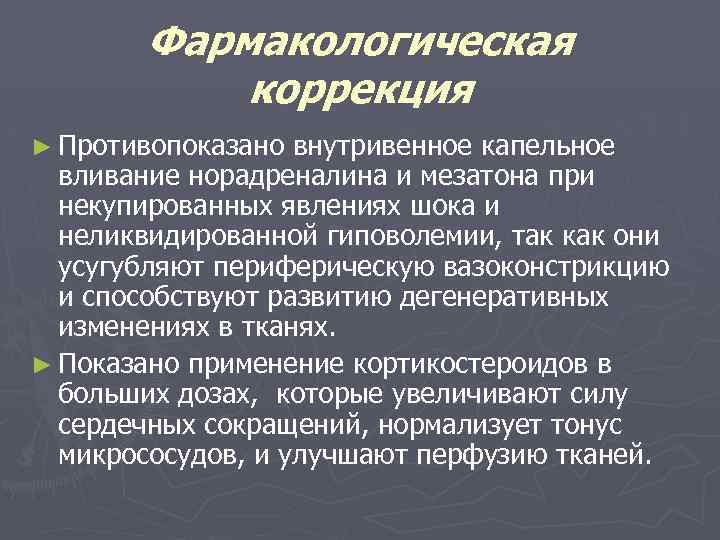 Фармакологическая коррекция

► Противопоказано внутривенное капельное вливание норадреналина и мезатона при некупированных явлениях шока и неликвидированной гиповолемии, так как они усугубляют периферическую вазоконстрикцию и способствуют развитию дегенеративных изменениях в тканях.

► Показано применение кортикостероидов в больших дозах, которые увеличивают силу сердечных сокращений, нормализует тонус микрососудов, и улучшают перфузию тканей.